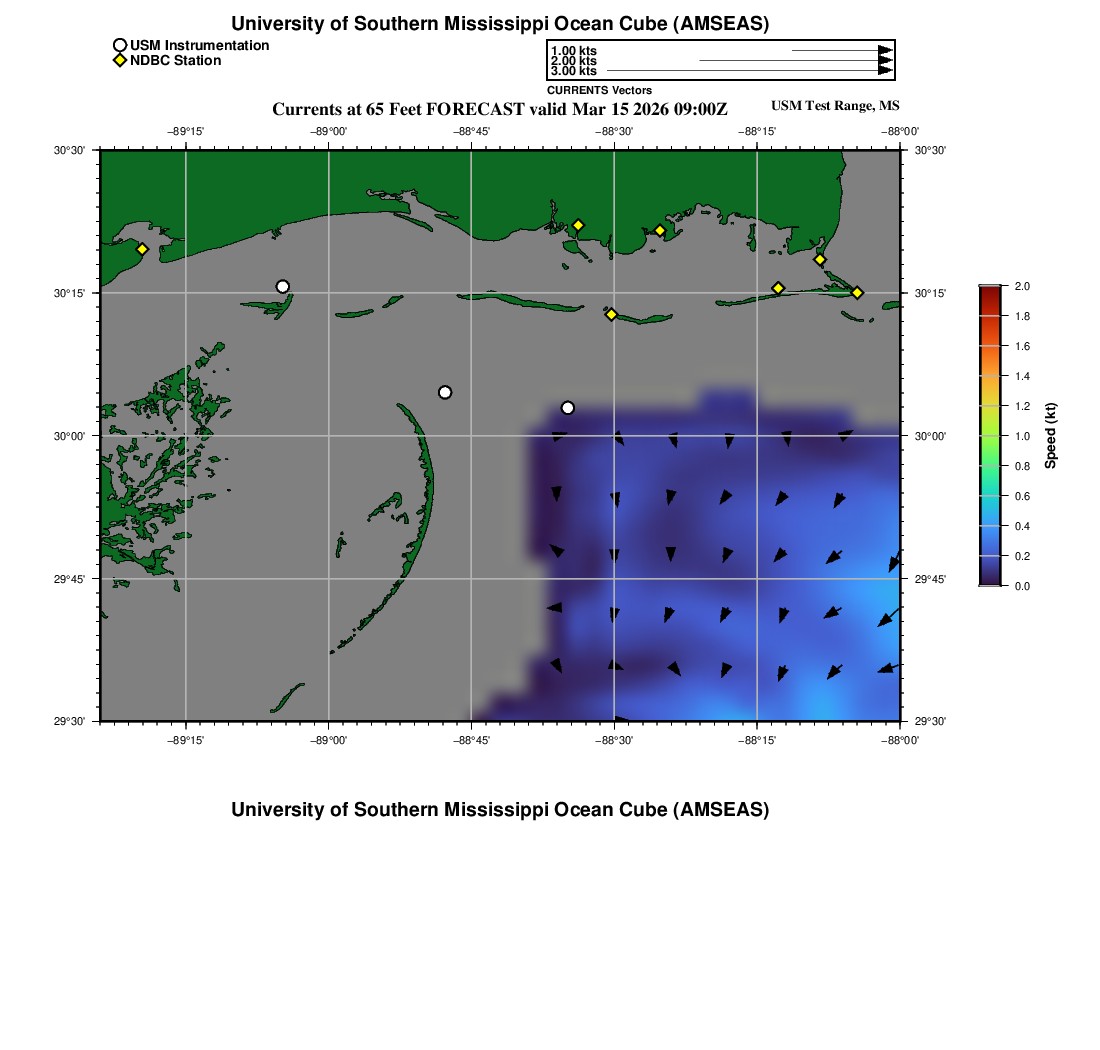 University of Southern Mississippi Ocean Cube (AMSEAS)

USM Instrumentation
NDBC Station

1.00 kts
2.00 kts
3.00 kts
CURRENTS Vectors

Currents at 65 Feet FORECAST valid Mar 15 2026 09:00Z

USM Test Range, MS

−89°15' −89°00' −88°45' −88°30' −88°15' −88°00'

30°30'
30°15'
30°00'
29°45'
29°30'

30°30'
30°15'
30°00'
29°45'
29°30'

−89°15' −89°00' −88°45' −88°30' −88°15' −88°00'

2.0
1.8
1.6
1.4
1.2
1.0
0.8
0.6
0.4
0.2
0.0

Speed (kt)

University of Southern Mississippi Ocean Cube (AMSEAS)